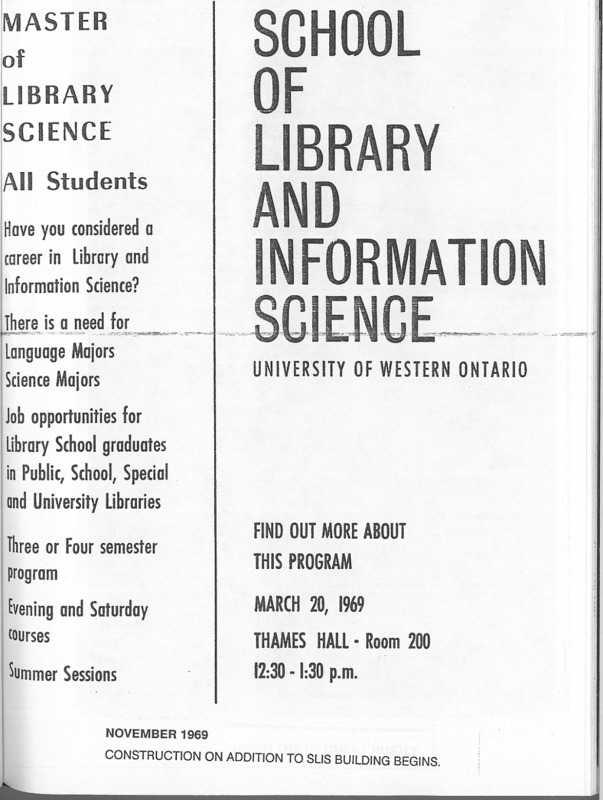 MASTER
of
LIBRARY
SCIENCE

All Students

Have you considered a career in Library and Information Science?

There is a need for
Language Majors
Science Majors

Job opportunities for Library School graduates in Public, School, Special and University Libraries

Three or Four semester program

Evening and Saturday courses

Summer Sessions

SCHOOL
OF
LIBRARY
AND
INFORMATION
SCIENCE

UNIVERSITY OF WESTERN ONTARIO

FIND OUT MORE ABOUT THIS PROGRAM

MARCH 20, 1969

THAMES HALL - Room 200

12:30 - 1:30 p.m.

NOVEMBER 1969
CONSTRUCTION ON ADDITION TO SLIS BUILDING BEGINS.